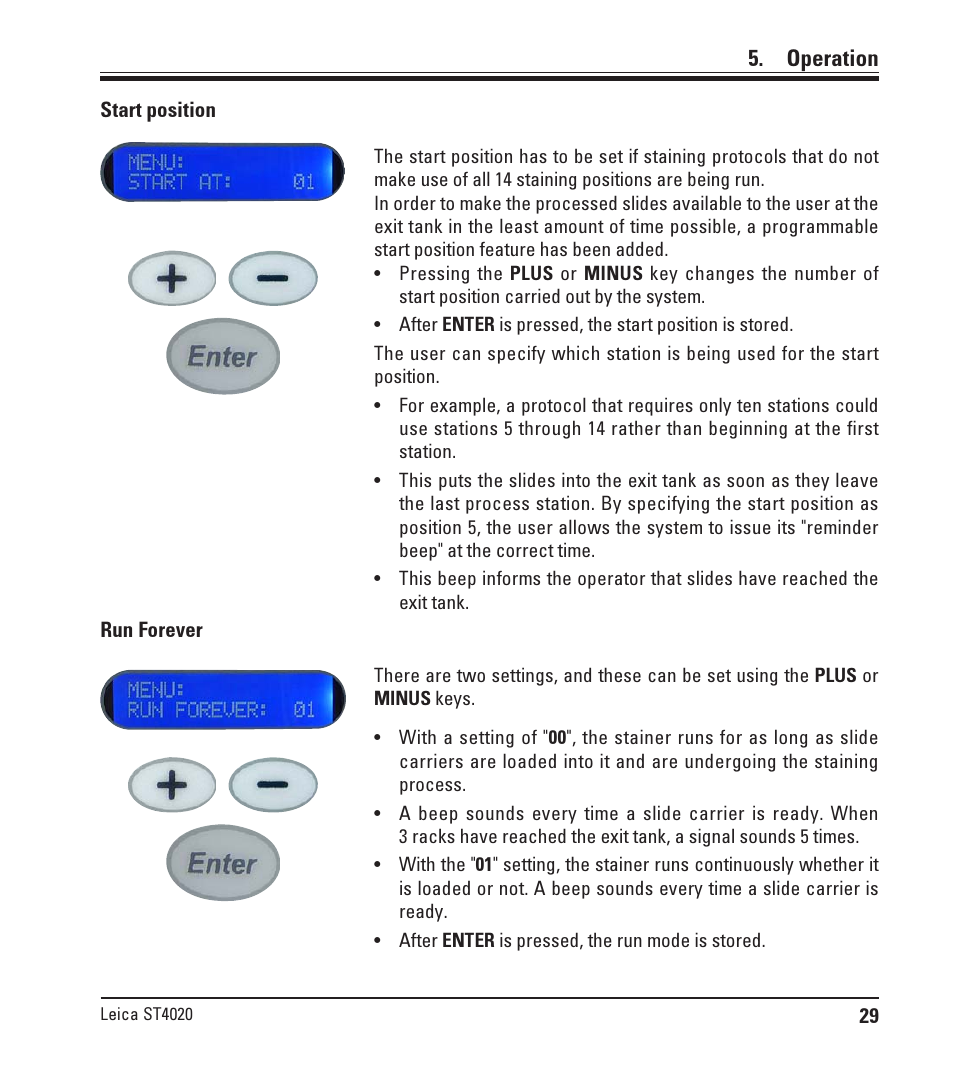 5. Operation

Start position

MENU:
START AT: 01

+ −

Enter

The start position has to be set if staining protocols that do not make use of all 14 staining positions are being run.
In order to make the processed slides available to the user at the exit tank in the least amount of time possible, a programmable start position feature has been added.

• Pressing the PLUS or MINUS key changes the number of start position carried out by the system.
• After ENTER is pressed, the start position is stored.

The user can specify which station is being used for the start position.

• For example, a protocol that requires only ten stations could use stations 5 through 14 rather than beginning at the first station.
• This puts the slides into the exit tank as soon as they leave the last process station. By specifying the start position as position 5, the user allows the system to issue its "reminder beep" at the correct time.
• This beep informs the operator that slides have reached the exit tank.

Run Forever

MENU:
RUN FOREVER: 01

+ −

Enter

There are two settings, and these can be set using the PLUS or MINUS keys.

• With a setting of "00", the stainer runs for as long as slide carriers are loaded into it and are undergoing the staining process.
• A beep sounds every time a slide carrier is ready. When 3 racks have reached the exit tank, a signal sounds 5 times.
• With the "01" setting, the stainer runs continuously whether it is loaded or not. A beep sounds every time a slide carrier is ready.
• After ENTER is pressed, the run mode is stored.

Leica ST4020

29